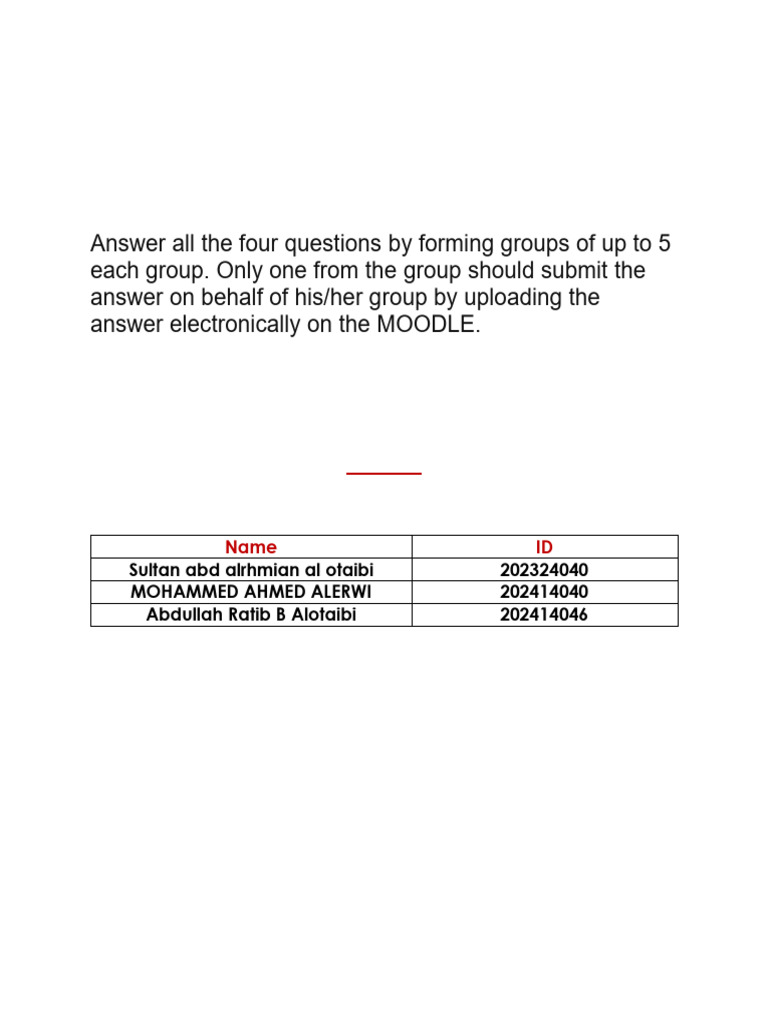 Answer all the four questions by forming groups of up to 5 each group. Only one from the group should submit the answer on behalf of his/her group by uploading the answer electronically on the MOODLE.

| Name | ID |
|---|---|
| Sultan abd alrhmian al otaibi | 202324040 |
| MOHAMMED AHMED ALERWI | 202414040 |
| Abdullah Ratib B Alotaibi | 202414046 |